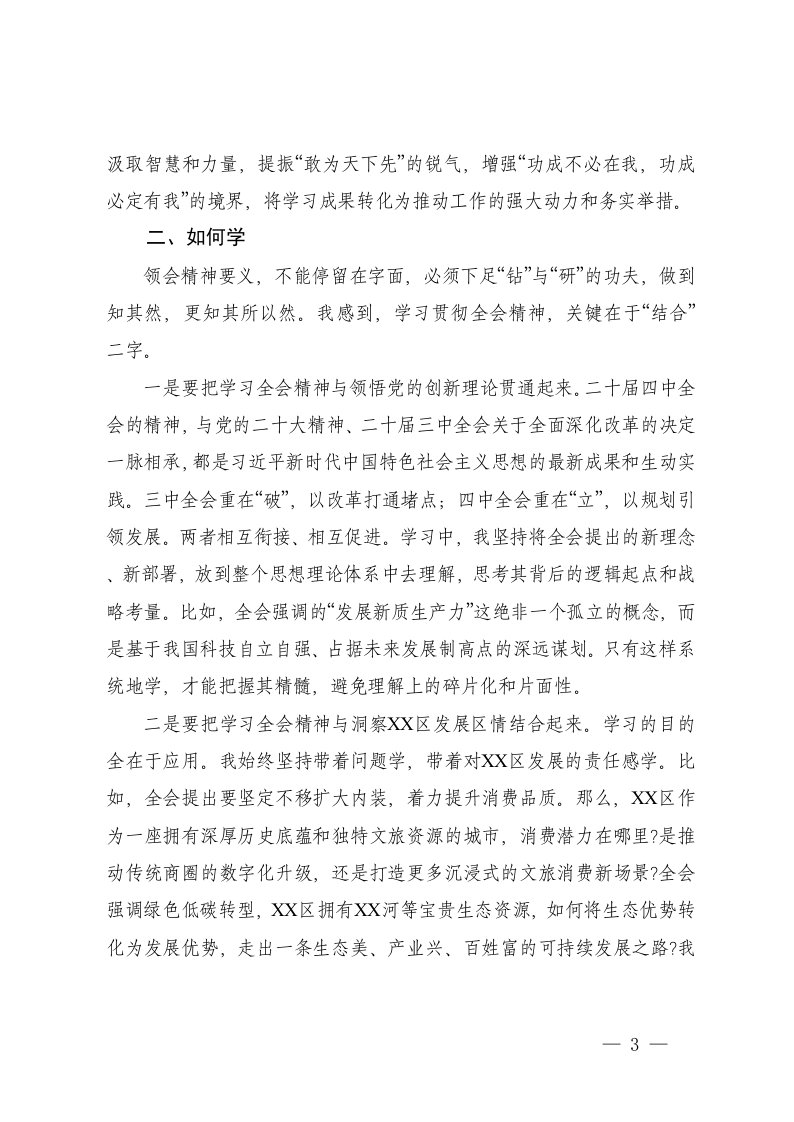 汲取智慧和力量，提振“敢为天下先”的锐气，增强“功成不必在我，功成必定有我”的境界，将学习成果转化为推动工作的强大动力和务实举措。

二、如何学

领会精神要义，不能停留在字面，必须下足“钻”与“研”的功夫，做到知其然，更知其所以然。我感到，学习贯彻全会精神，关键在于“结合”二字。

一是要把学习全会精神与领悟党的创新理论贯通起来。二十届四中全会的精神，与党的二十大精神、二十届三中全会关于全面深化改革的决定一脉相承，都是习近平新时代中国特色社会主义思想的最新成果和生动实践。三中全会重在“破”，以改革打通堵点；四中全会重在“立”，以规划引领发展。两者相互衔接、相互促进。学习中，我坚持将全会提出的新理念、新部署，放到整个思想理论体系中去理解，思考其背后的逻辑起点和战略考量。比如，全会强调的“发展新质生产力”这绝非一个孤立的概念，而是基于我国科技自立自强、占据未来发展制高点的深远谋划。只有这样系统地学，才能把握其精髓，避免理解上的碎片化和片面性。

二是要把学习全会精神与洞察XX区发展区情结合起来。学习的目的全在于应用。我始终坚持带着问题学，带着对XX区发展的责任感学。比如，全会提出要坚定不移扩大内装，着力提升消费品质。那么，XX区作为一座拥有深厚历史底蕴和独特文旅资源的城市，消费潜力在哪里?是推动传统商圈的数字化升级，还是打造更多沉浸式的文旅消费新场景?全会强调绿色低碳转型，XX区拥有XX河等宝贵生态资源，如何将生态优势转化为发展优势，走出一条生态美、产业兴、百姓富的可持续发展之路?我

— 3 —